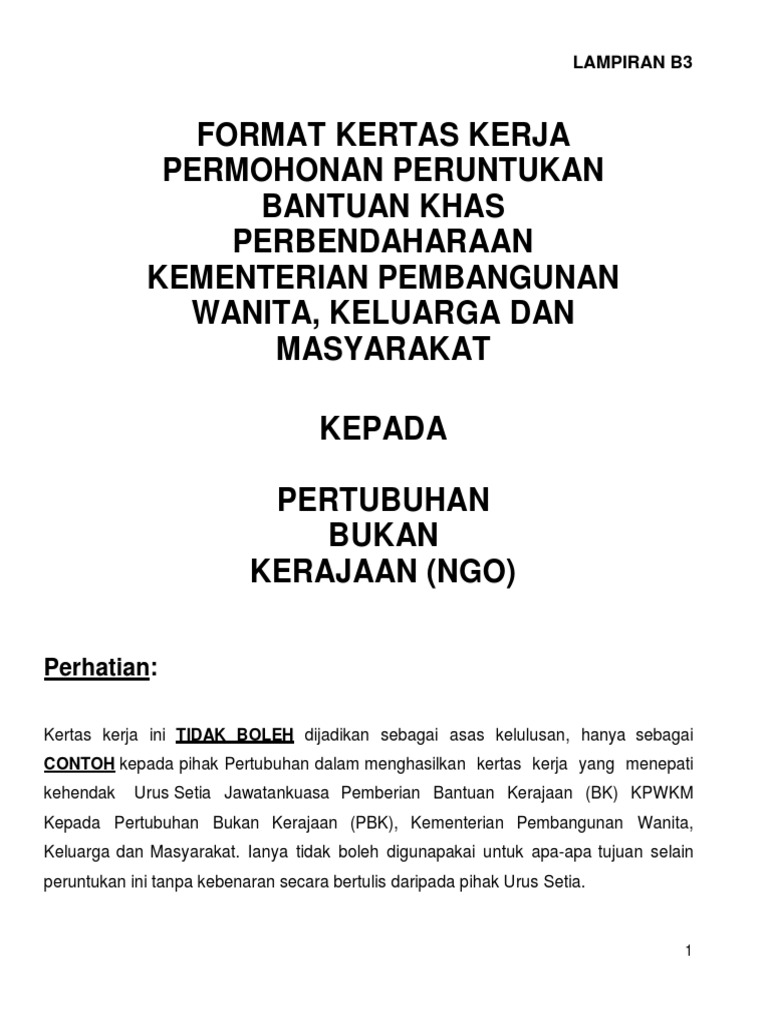 LAMPIRAN B3

FORMAT KERTAS KERJA PERMOHONAN PERUNTUKAN BANTUAN KHAS PERBENDAHARAAN KEMENTERIAN PEMBANGUNAN WANITA, KELUARGA DAN MASYARAKAT

KEPADA

PERTUBUHAN BUKAN KERAJAAN (NGO)

Perhatian:

Kertas kerja ini TIDAK BOLEH dijadikan sebagai asas kelulusan, hanya sebagai CONTOH kepada pihak Pertubuhan dalam menghasilkan kertas kerja yang menepati kehendak Urus Setia Jawatankuasa Pemberian Bantuan Kerajaan (BK) KPWKM Kepada Pertubuhan Bukan Kerajaan (PBK), Kementerian Pembangunan Wanita, Keluarga dan Masyarakat. Ianya tidak boleh digunapakai untuk apa-apa tujuan selain peruntukan ini tanpa kebenaran secara bertulis daripada pihak Urus Setia.

1